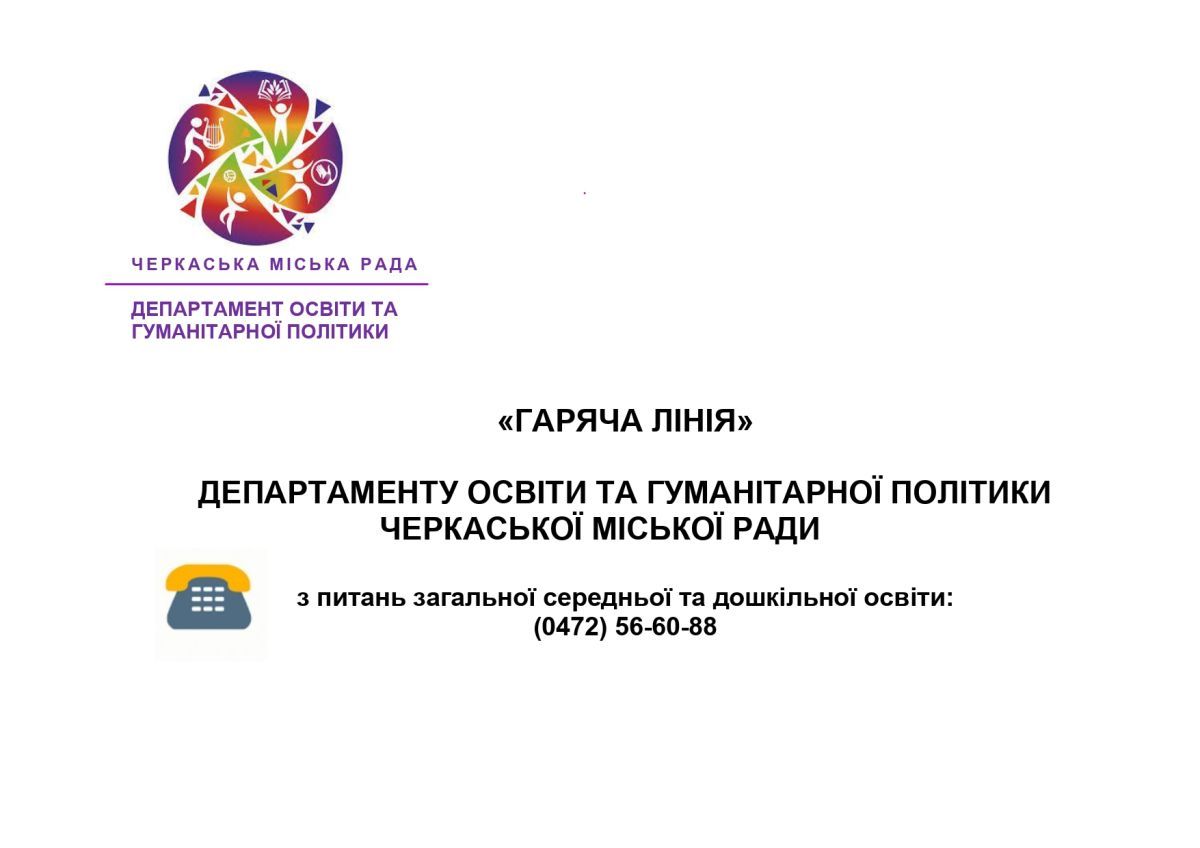 ЧЕРКАСЬКА МІСЬКА РАДА

ДЕПАРТАМЕНТ ОСВІТИ ТА
ГУМАНІТАРНОЇ ПОЛІТИКИ

«ГАРЯЧА ЛІНІЯ»

ДЕПАРТАМЕНТУ ОСВІТИ ТА ГУМАНІТАРНОЇ ПОЛІТИКИ
ЧЕРКАСЬКОЇ МІСЬКОЇ РАДИ

з питань загальної середньої та дошкільної освіти:
(0472) 56-60-88